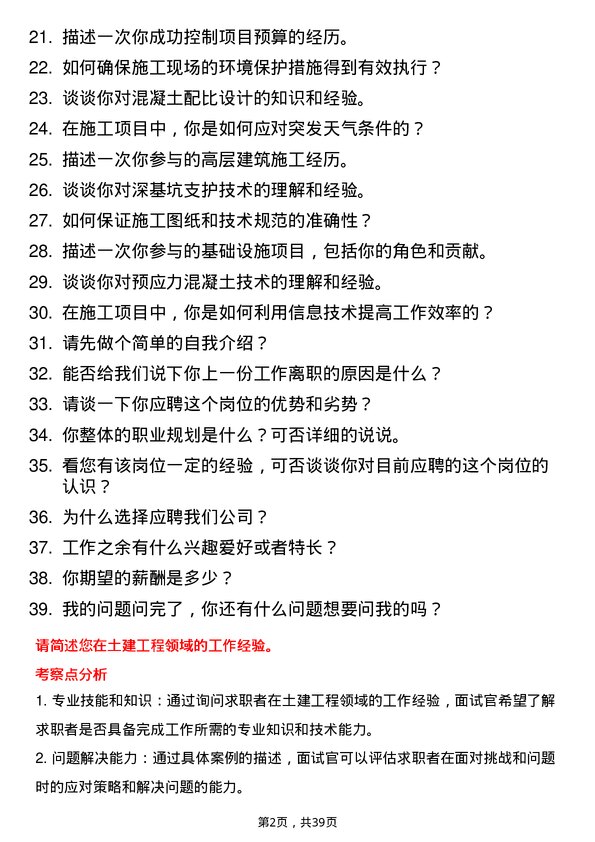 21. 描述一次你成功控制项目预算的经历。
22. 如何确保施工现场的环境保护措施得到有效执行？
23. 谈谈你对混凝土配比设计的知识和经验。
24. 在施工项目中，你是如何应对突发天气条件的？
25. 描述一次你参与的高层建筑施工经历。
26. 谈谈你对深基坑支护技术的理解和经验。
27. 如何保证施工图纸和技术规范的准确性？
28. 描述一次你参与的基础设施项目，包括你的角色和贡献。
29. 谈谈你对预应力混凝土技术的理解和经验。
30. 在施工项目中，你是如何利用信息技术提高工作效率的？
31. 请先做个简单的自我介绍？
32. 能否给我们说下你上一份工作离职的原因是什么？
33. 请谈一下你应聘这个岗位的优势和劣势？
34. 你整体的职业规划是什么？可否详细的说说。
35. 看您有该岗位一定的经验，可否谈谈你对目前应聘的这个岗位的认识？
36. 为什么选择应聘我们公司？
37. 工作之余有什么兴趣爱好或者特长？
38. 你期望的薪酬是多少？
39. 我的问题问完了，你还有什么问题想要问我的吗？

请简述您在土建工程领域的工作经验。

考察点分析

1. 专业技能和知识：通过询问求职者在土建工程领域的工作经验，面试官希望了解求职者是否具备完成工作所需的专业知识和技术能力。

2. 问题解决能力：通过具体案例的描述，面试官可以评估求职者在面对挑战和问题时的应对策略和解决问题的能力。

第2页，共39页